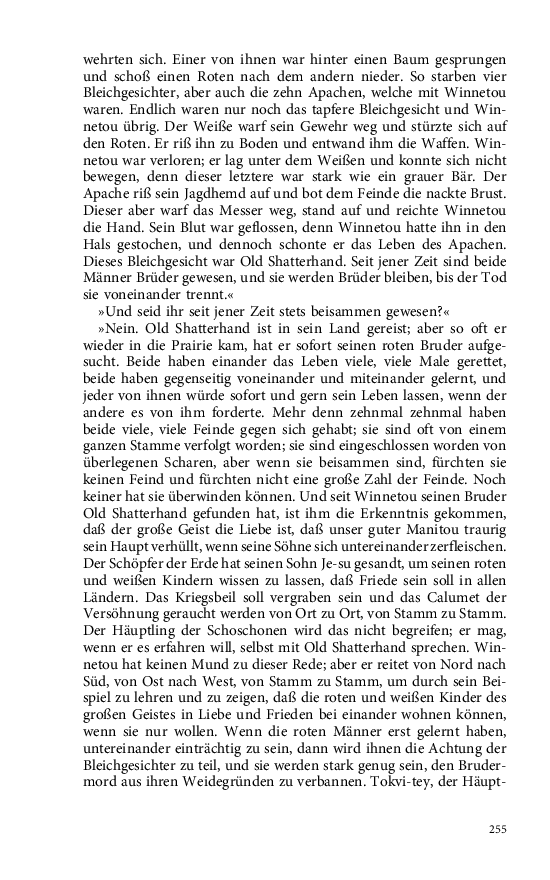 wehrten sich. Einer von ihnen war hinter einen Baum gesprungen und schoß einen Roten nach dem andern nieder. So starben vier Bleichgesichter, aber auch die zehn Apachen, welche mit Winnetou waren. Endlich waren nur noch das tapfere Bleichgesicht und Winnetou übrig. Der Weiße warf sein Gewehr weg und stürzte sich auf den Roten. Er riß ihn zu Boden und entwand ihm die Waffen. Winnetou war verloren; er lag unter dem Weißen und konnte sich nicht bewegen, denn dieser letztere war stark wie ein grauer Bär. Der Apache riß sein Jagdhemd auf und bot dem Feinde die nackte Brust. Dieser aber warf das Messer weg, stand auf und reichte Winnetou die Hand. Sein Blut war geflossen, denn Winnetou hatte ihn in den Hals gestochen, und dennoch schonte er das Leben des Apachen. Dieses Bleichgesicht war Old Shatterhand. Seit jener Zeit sind beide Männer Brüder gewesen, und sie werden Brüder bleiben, bis der Tod sie voneinander trennt.«

»Und seid ihr seit jener Zeit stets beisammen gewesen?«

»Nein. Old Shatterhand ist in sein Land gereist; aber so oft er wieder in die Prairie kam, hat er sofort seinen roten Bruder aufgesucht. Beide haben einander das Leben viele, viele Male gerettet, beide haben gegenseitig voneinander und miteinander gelernt, und jeder von ihnen würde sofort und gern sein Leben lassen, wenn der andere es von ihm forderte. Mehr denn zehnmal zehnmal haben beide viele, viele Feinde gegen sich gehabt; sie sind oft von einem ganzen Stamme verfolgt worden; sie sind eingeschlossen worden von überlegenen Scharen, aber wenn sie beisammen sind, fürchten sie keinen Feind und fürchten nicht eine große Zahl der Feinde. Noch keiner hat sie überwinden können. Und seit Winnetou seinen Bruder Old Shatterhand gefunden hat, ist ihm die Erkenntnis gekommen, daß der große Geist die Liebe ist, daß unser guter Manitou traurig sein Haupt verhüllt, wenn seine Söhne sich untereinander zerfleischen. Der Schöpfer der Erde hat seinen Sohn Je-su gesandt, um seinen roten und weißen Kindern wissen zu lassen, daß Friede sein soll in allen Ländern. Das Kriegsbeil soll vergraben sein und das Calumet der Versöhnung geraucht werden von Ort zu Ort, von Stamm zu Stamm. Der Häuptling der Schoschonen wird das nicht begreifen; er mag, wenn er es erfahren will, selbst mit Old Shatterhand sprechen. Winnetou hat keinen Mund zu dieser Rede; aber er reitet von Nord nach Süd, von Ost nach West, von Stamm zu Stamm, um durch sein Beispiel zu lehren und zu zeigen, daß die roten und weißen Kinder des großen Geistes in Liebe und Frieden bei einander wohnen können, wenn sie nur wollen. Wenn die roten Männer erst gelernt haben, untereinander einträchtig zu sein, dann wird ihnen die Achtung der Bleichgesichter zu teil, und sie werden stark genug sein, den Brudermord aus ihren Weidegründen zu verbannen. Tokvi-tey, der Häupt-

255